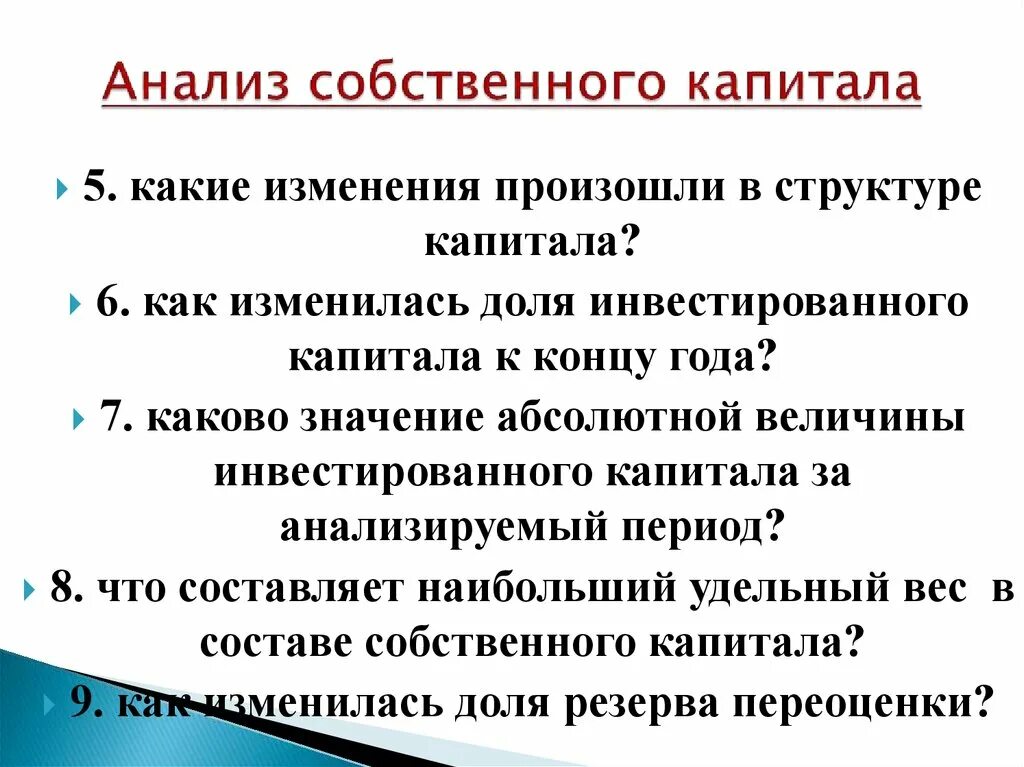 Анализ собственного капитала

5. какие изменения произошли в структуре капитала?

6. как изменилась доля инвестированного капитала к концу года?

7. каково значение абсолютной величины инвестированного капитала за анализируемый период?

8. что составляет наибольший удельный вес в составе собственного капитала?

9. как изменилась доля резерва переоценки?